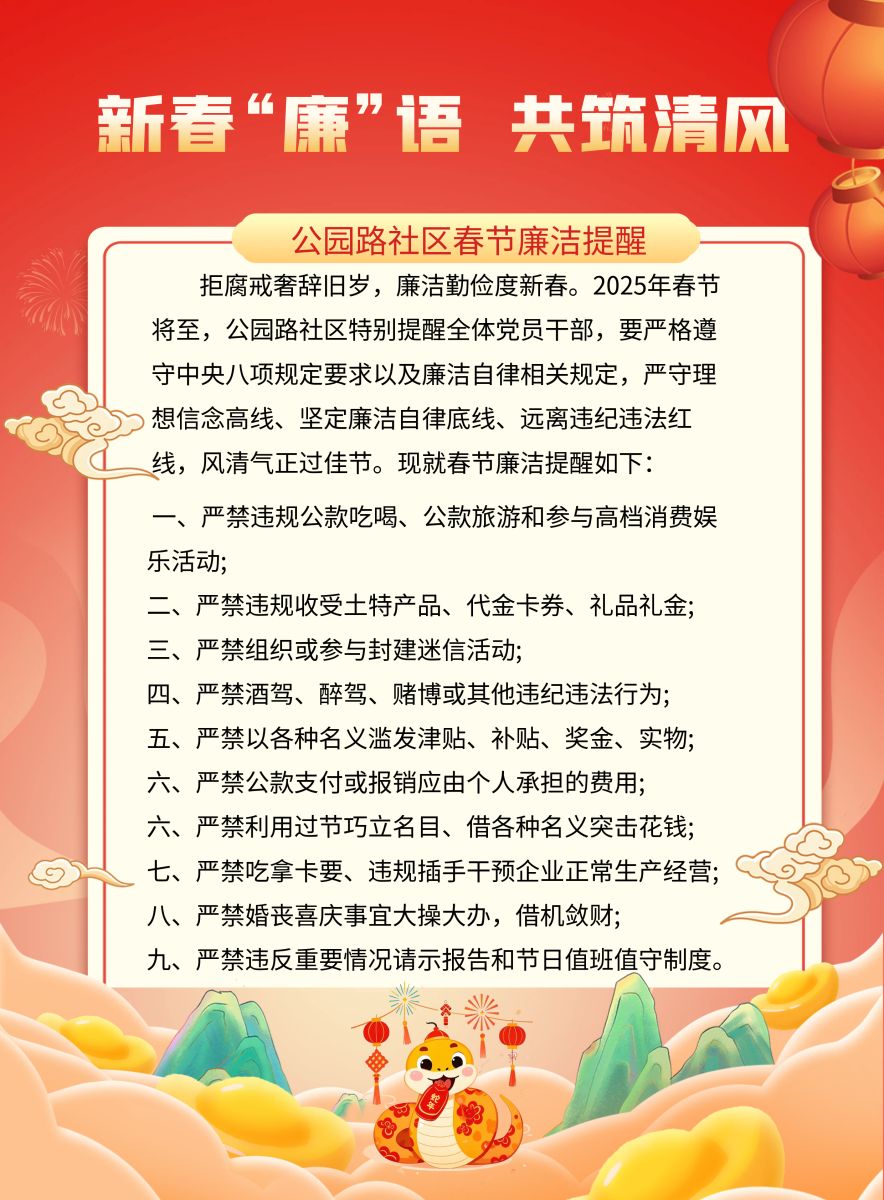 新春“廉”语 共筑清风

公园路社区春节廉洁提醒

拒腐戒奢辞旧岁，廉洁勤俭度新春。2025年春节将至，公园路社区特别提醒全体党员干部，要严格遵守中央八项规定要求以及廉洁自律相关规定，严守理想信念高线、坚定廉洁自律底线、远离违纪违法红线，风清气正过佳节。现就春节廉洁提醒如下：

一、严禁违规公款吃喝、公款旅游和参与高档消费娱乐活动;
二、严禁违规收受土特产品、代金卡券、礼品礼金;
三、严禁组织或参与封建迷信活动;
四、严禁酒驾、醉驾、赌博或其他违纪违法行为;
五、严禁以各种名义滥发津贴、补贴、奖金、实物;
六、严禁公款支付或报销应由个人承担的费用;
六、严禁利用过节巧立名目、借各种名义突击花钱;
七、严禁吃拿卡要、违规插手干预企业正常生产经营;
八、严禁婚丧喜庆事宜大操大办，借机敛财;
九、严禁违反重要情况请示报告和节日值班值守制度。